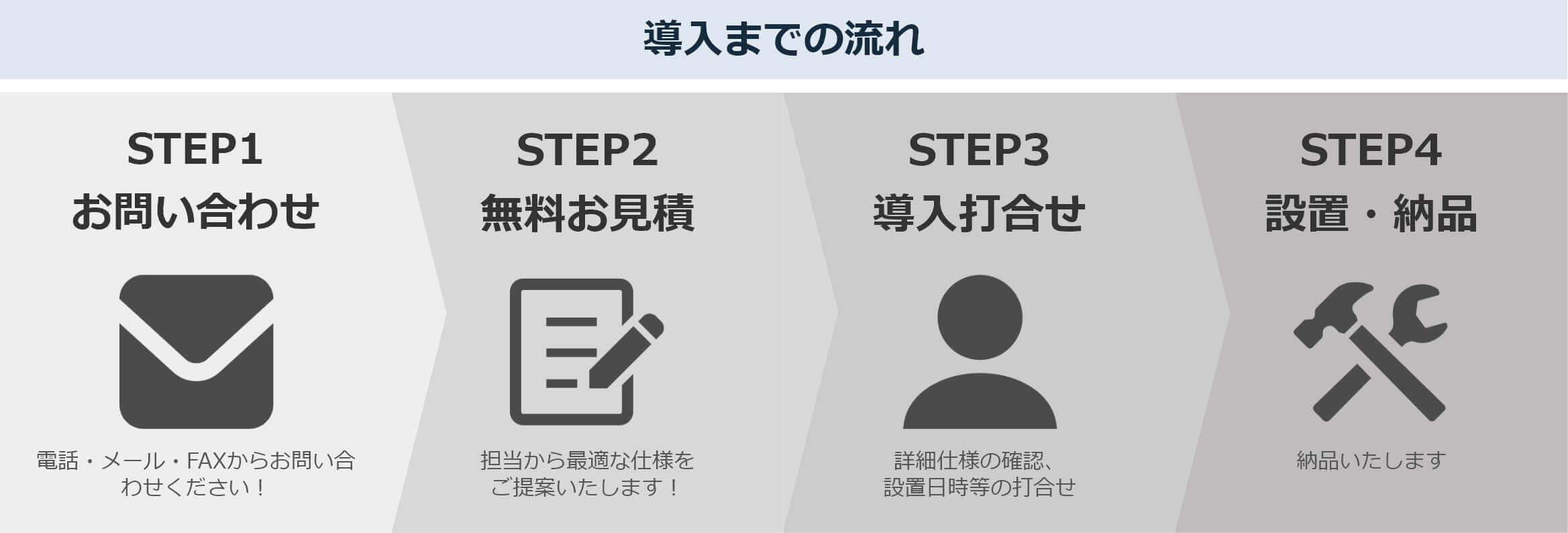 導入までの流れ

STEP1
お問い合わせ

電話・メール・FAXからお問い合わせください！

STEP2
無料お見積

担当から最適な仕様をご提案いたします！

STEP3
導入打合せ

詳細仕様の確認、設置日時等の打合せ

STEP4
設置・納品

納品いたします